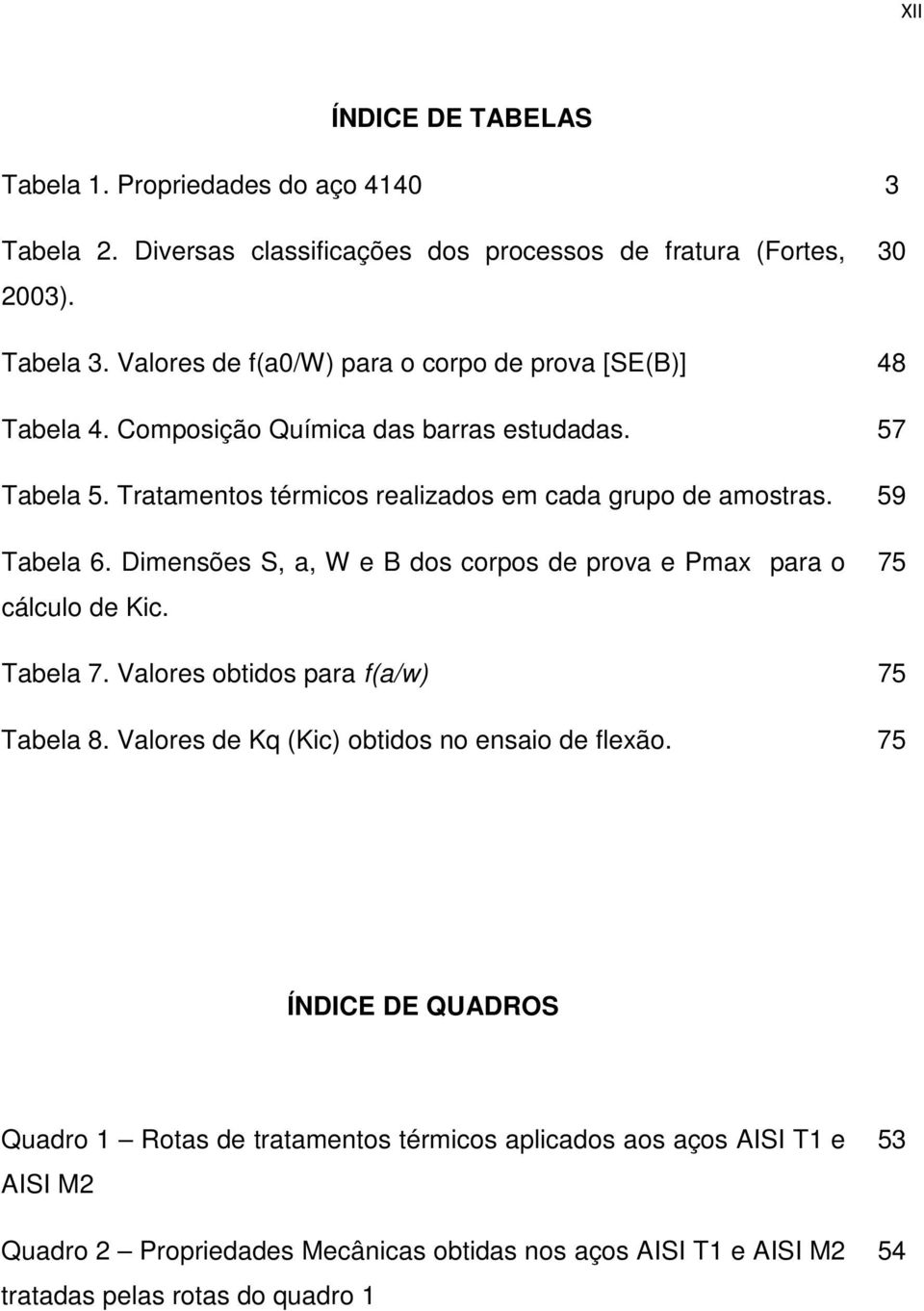 XII

ÍNDICE DE TABELAS

Tabela 1. Propriedades do aço 4140 3

Tabela 2. Diversas classificações dos processos de fratura (Fortes, 2003). 30

Tabela 3. Valores de f(a0/W) para o corpo de prova [SE(B)] 48

Tabela 4. Composição Química das barras estudadas. 57

Tabela 5. Tratamentos térmicos realizados em cada grupo de amostras. 59

Tabela 6. Dimensões S, a, W e B dos corpos de prova e Pmax para o cálculo de Kic. 75

Tabela 7. Valores obtidos para f(a/w) 75

Tabela 8. Valores de Kq (Kic) obtidos no ensaio de flexão. 75

ÍNDICE DE QUADROS

Quadro 1 – Rotas de tratamentos térmicos aplicados aos aços AISI T1 e AISI M2 53

Quadro 2 – Propriedades Mecânicas obtidas nos aços AISI T1 e AISI M2 tratadas pelas rotas do quadro 1 54